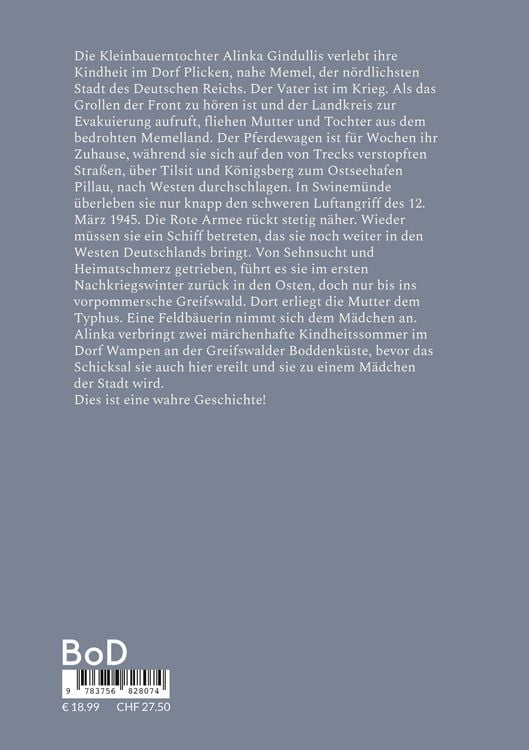 Die Kleinbauerntochter Alinka Gindullis verlebt ihre Kindheit im Dorf Plicken, nahe Memel, der nördlichsten Stadt des Deutschen Reichs. Der Vater ist im Krieg. Als das Grollen der Front zu hören ist und der Landkreis zur Evakuierung aufruft, fliehen Mutter und Tochter aus dem bedrohten Memelland. Der Pferdewagen ist für Wochen ihr Zuhause, während sie sich auf den von Trecks verstopften Straßen, über Tilsit und Königsberg zum Ostseehafen Pillau, nach Westen durchschlagen. In Swinemünde überleben sie nur knapp den schweren Luftangriff des 12. März 1945. Die Rote Armee rückt stetig näher. Wieder müssen sie ein Schiff betreten, das sie noch weiter in den Westen Deutschlands bringt. Von Sehnsucht und Heimatschmerz getrieben, führt es sie im ersten Nachkriegswinter zurück in den Osten, doch nur bis ins vorpommersche Greifswald. Dort erliegt die Mutter dem Typhus. Eine Feldbäuerin nimmt sich dem Mädchen an. Alinka verbringt zwei märchenhafte Kindheitssommer im Dorf Wampen an der Greifswalder Boddenküste, bevor das Schicksal sie auch hier ereilt und sie zu einem Mädchen der Stadt wird.
Dies ist eine wahre Geschichte!

BoD

9 783756 828074

€ 18.99 CHF 27.50